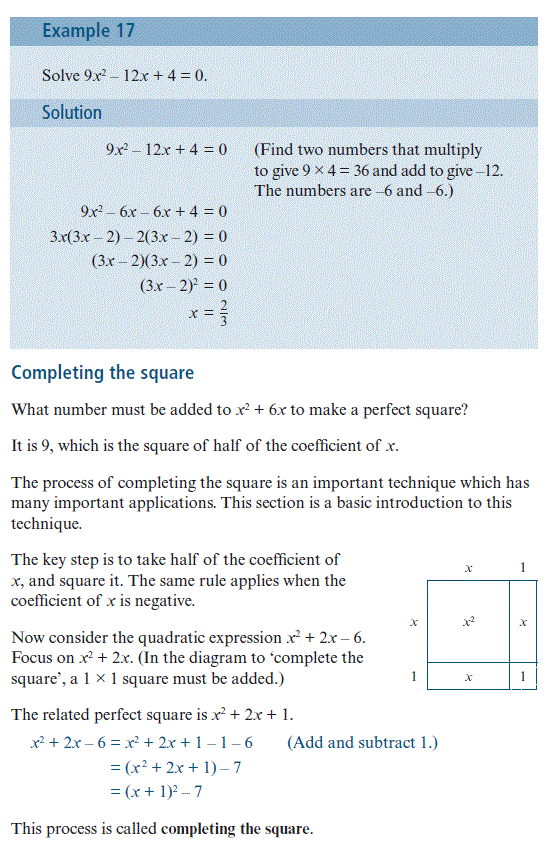 Example 17

Solve $9x^2 - 12x + 4 = 0$.

Solution

$9x^2 - 12x + 4 = 0$ (Find two numbers that multiply to give $9 \times 4 = 36$ and add to give $-12$. The numbers are $-6$ and $-6$.)

$9x^2 - 6x - 6x + 4 = 0$

$3x(3x - 2) - 2(3x - 2) = 0$

$(3x - 2)(3x - 2) = 0$

$(3x - 2)^2 = 0$

$x = \frac{2}{3}$

Completing the square

What number must be added to $x^2 + 6x$ to make a perfect square?

It is 9, which is the square of half of the coefficient of $x$.

The process of completing the square is an important technique which has many important applications. This section is a basic introduction to this technique.

The key step is to take half of the coefficient of $x$, and square it. The same rule applies when the coefficient of $x$ is negative.

Now consider the quadratic expression $x^2 + 2x - 6$. Focus on $x^2 + 2x$. (In the diagram to 'complete the square', a $1 \times 1$ square must be added.)

$x$ 1
$x$ $x^2$ $x$
1 $x$ 1

The related perfect square is $x^2 + 2x + 1$.

$x^2 + 2x - 6 = x^2 + 2x + 1 - 1 - 6$ (Add and subtract 1.)
$= (x^2 + 2x + 1) - 7$
$= (x + 1)^2 - 7$

This process is called completing the square.